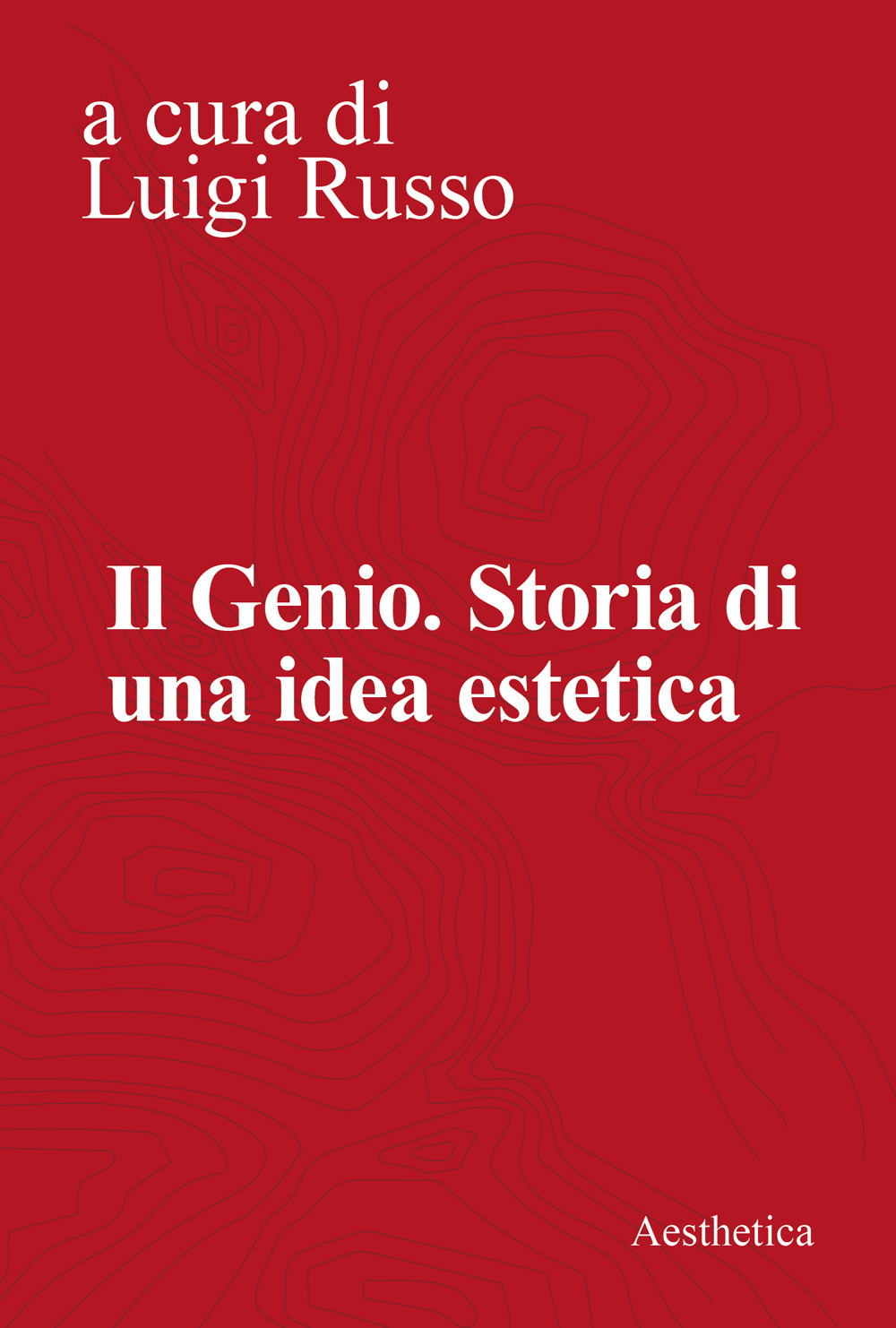 a cura di
Luigi Russo

Il Genio. Storia di una idea estetica

Aesthetica